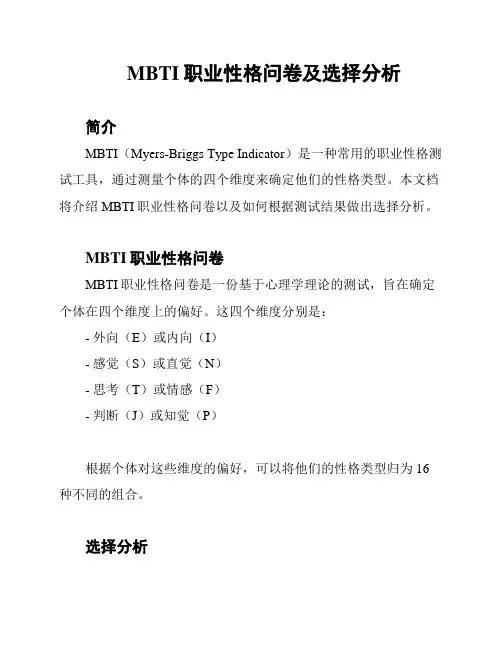 MBTI 职业性格问卷及选择分析

简介

MBTI（Myers-Briggs Type Indicator）是一种常用的职业性格测试工具，通过测量个体的四个维度来确定他们的性格类型。本文档将介绍 MBTI 职业性格问卷以及如何根据测试结果做出选择分析。

MBTI 职业性格问卷

MBTI 职业性格问卷是一份基于心理学理论的测试，旨在确定个体在四个维度上的偏好。这四个维度分别是：

- 外向（E）或内向（I）
- 感觉（S）或直觉（N）
- 思考（T）或情感（F）
- 判断（J）或知觉（P）

根据个体对这些维度的偏好，可以将他们的性格类型归为 16 种不同的组合。

选择分析